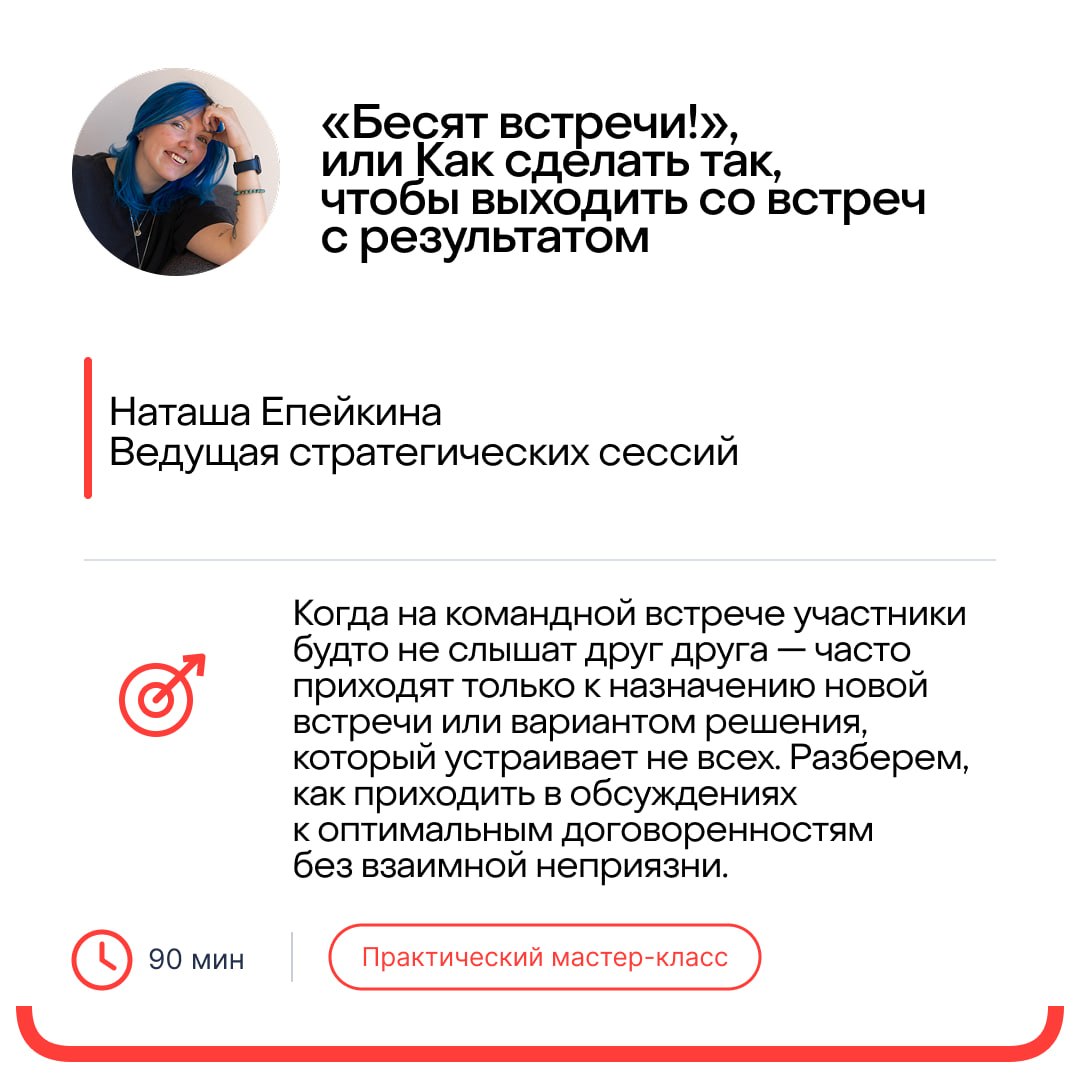 «Бесят встречи!», или Как сделать так, чтобы выходить со встреч с результатом

Наташа Епейкина
Ведущая стратегических сессий

Когда на командной встрече участники будто не слышат друг друга — часто приходят только к назначению новой встречи или вариантом решения, который устраивает не всех. Разберем, как приходить в обсуждениях к оптимальным договоренностям без взаимной неприязни.

90 мин

Практический мастер-класс